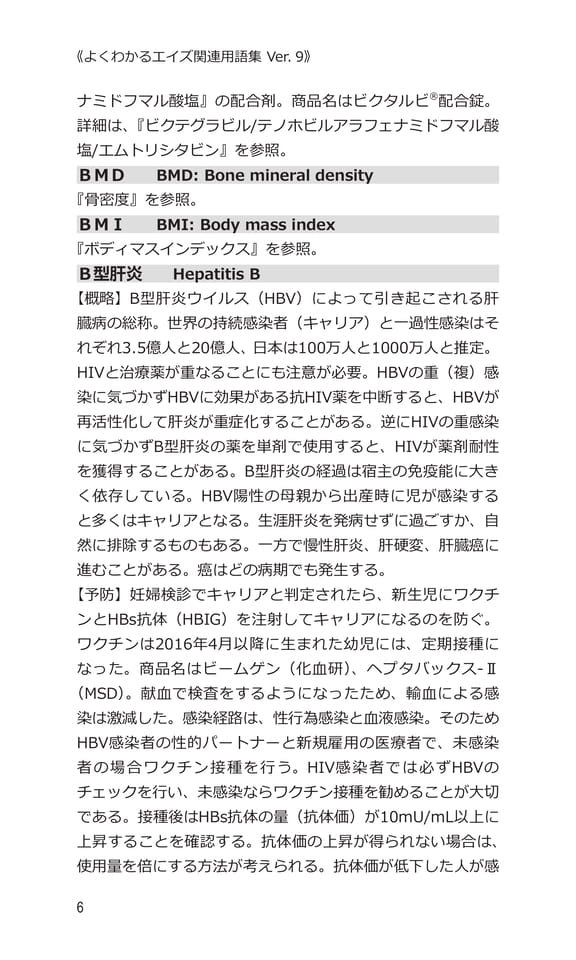 《よくわかるエイズ関連用語集 Ver. 9》

ナミドフマル酸塩』の配合剤。商品名はビクタルビ®配合錠。詳細は、『ビクテグラビル/テノホビルアラフェナミドフマル酸塩/エムトリシタビン』を参照。

ＢＭＤ　BMD: Bone mineral density

『骨密度』を参照。

ＢＭＩ　BMI: Body mass index

『ボディマスインデックス』を参照。

Ｂ型肝炎　Hepatitis B

【概略】B型肝炎ウイルス（HBV）によって引き起こされる肝臓病の総称。世界の持続感染者（キャリア）と一過性感染はそれぞれ3.5億人と20億人、日本は100万人と1000万人と推定。HIVと治療薬が重なることにも注意が必要。HBVの重（複）感染に気づかずHBVに効果がある抗HIV薬を中断すると、HBVが再活性化して肝炎が重症化することがある。逆にHIVの重感染に気づかずB型肝炎の薬を単剤で使用すると、HIVが薬剤耐性を獲得することがある。B型肝炎の経過は宿主の免疫能に大きく依存している。HBV陽性の母親から出産時に児が感染すると多くはキャリアとなる。生涯肝炎を発病せずに過ごすか、自然に排除するものもある。一方で慢性肝炎、肝硬変、肝臓癌に進むことがある。癌はどの病期でも発生する。

【予防】妊婦検診でキャリアと判定されたら、新生児にワクチンとHBs抗体（HBIG）を注射してキャリアになるのを防ぐ。ワクチンは2016年4月以降に生まれた幼児には、定期接種になった。商品名はビームゲン（化血研）、ヘプタバックス-Ⅱ（MSD）。献血で検査をするようになったため、輸血による感染は激減した。感染経路は、性行為感染と血液感染。そのためHBV感染者の性的パートナーと新規雇用の医療者で、未感染者の場合ワクチン接種を行う。HIV感染者では必ずHBVのチェックを行い、未感染ならワクチン接種を勧めることが大切である。接種後はHBs抗体の量（抗体価）が10mU/mL以上に上昇することを確認する。抗体価の上昇が得られない場合は、使用量を倍にする方法が考えられる。抗体価が低下した人が感

6